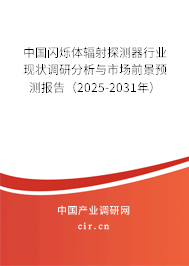 中国闪烁体辐射探测器行业现状调研分析与市场前景预测报告（2025-2031年）

中国产业调研网
cir.cn